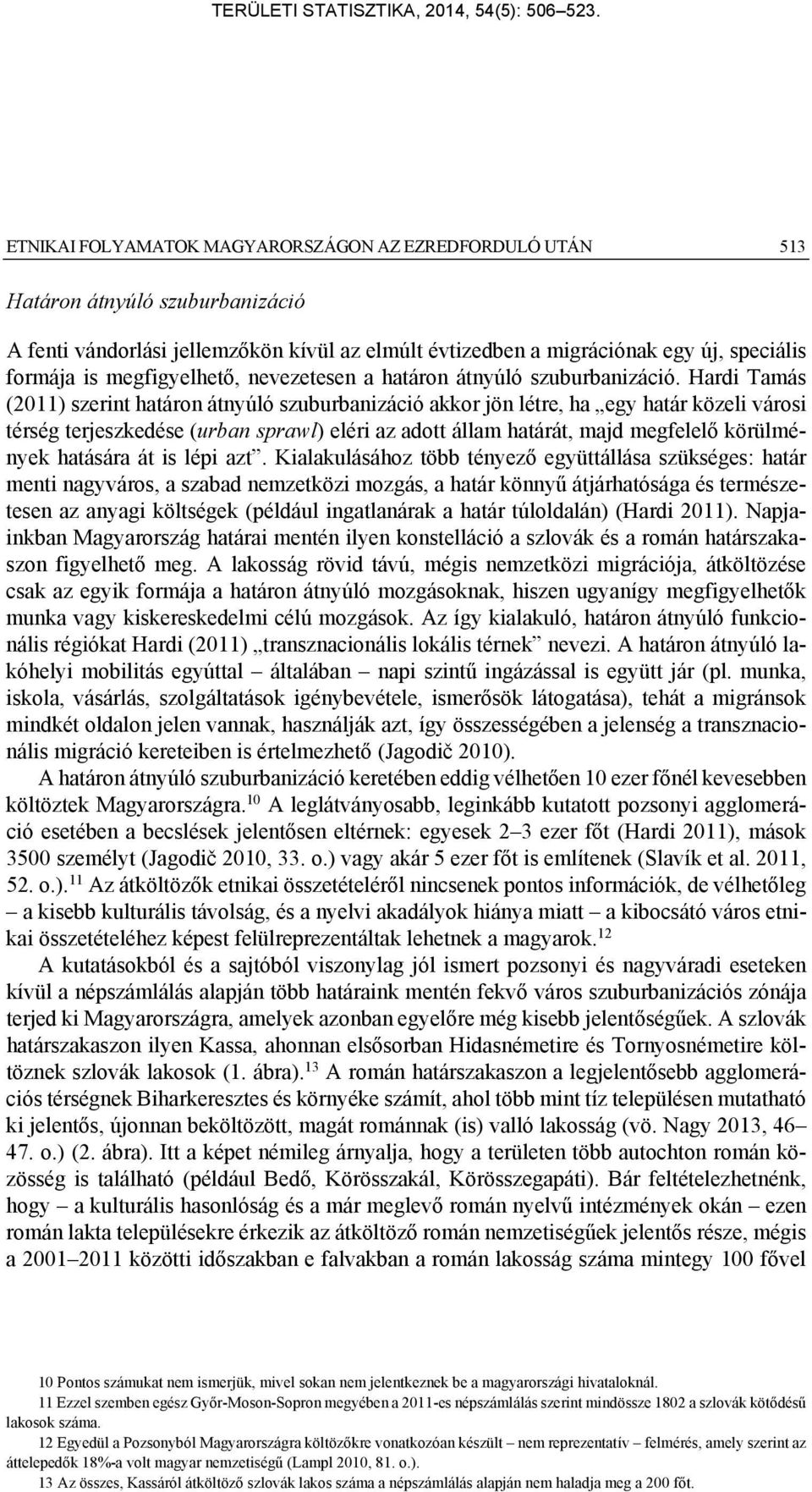 TERÜLETI STATISZTIKA, 2014, 54(5): 506–523.

ETNIKAI FOLYAMATOK MAGYARORSZÁGON AZ EZREDFORDULÓ UTÁN 513

Határon átnyúló szuburbanizáció

A fenti vándorlási jellemzőkön kívül az elmúlt évtizedben a migrációnak egy új, speciális formája is megfigyelhető, nevezetesen a határon átnyúló szuburbanizáció. Hardi Tamás (2011) szerint határon átnyúló szuburbanizáció akkor jön létre, ha „egy határ közeli városi térség terjeszkedése (urban sprawl) eléri az adott állam határát, majd megfelelő körülmények hatására át is lépi azt”. Kialakulásához több tényező együttállása szükséges: határ menti nagyváros, a szabad nemzetközi mozgás, a határ könnyű átjárhatósága és természetesen az anyagi költségek (például ingatlanárak a határ túloldalán) (Hardi 2011). Napjainkban Magyarország határai mentén ilyen konstelláció a szlovák és a román határszakaszon figyelhető meg. A lakosság rövid távú, mégis nemzetközi migrációja, átköltözése csak az egyik formája a határon átnyúló mozgásoknak, hiszen ugyanígy megfigyelhetők munka vagy kiskereskedelmi célú mozgások. Az így kialakuló, határon átnyúló funkcionális régiókat Hardi (2011) „transznacionális lokális térnek” nevezi. A határon átnyúló lakóhelyi mobilitás egyúttal – általában – napi szintű ingázással is együtt jár (pl. munka, iskola, vásárlás, szolgáltatások igénybevétele, ismerősök látogatása), tehát a migránsok mindkét oldalon jelen vannak, használják azt, így összességében a jelenség a transznacionális migráció kereteiben is értelmezhető (Jagodič 2010).

A határon átnyúló szuburbanizáció keretében eddig vélhetően 10 ezer főnél kevesebben költöztek Magyarországra.$^{10}$ A leglátványosabb, leginkább kutatott pozsonyi agglomeráció esetében a becslések jelentősen eltérnek: egyesek 2–3 ezer főt (Hardi 2011), mások 3500 személyt (Jagodič 2010, 33. o.) vagy akár 5 ezer főt is említenek (Slavík et al. 2011, 52. o.).$^{11}$ Az átköltözők etnikai összetételéről nincsenek pontos információk, de vélhetőleg – a kisebb kulturális távolság, és a nyelvi akadályok hiánya miatt – a kibocsátó város etnikai összetételéhez képest felülreprezentáltak lehetnek a magyarok.$^{12}$

A kutatásokból és a sajtóból viszonylag jól ismert pozsonyi és nagyváradi eseteken kívül a népszámlálás alapján több határaink mentén fekvő város szuburbanizációs zónája terjed ki Magyarországra, amelyek azonban egyelőre még kisebb jelentőségűek. A szlovák határszakaszon ilyen Kassa, ahonnan elsősorban Hidasnémetire és Tornyosnémetire költöznek szlovák lakosok (1. ábra).$^{13}$ A román határszakaszon a legjelentősebb agglomerációs térségnek Biharkeresztes és környéke számít, ahol több mint tíz településen mutatható ki jelentős, újonnan beköltözött, magát románnak (is) valló lakosság (vö. Nagy 2013, 46–47. o.) (2. ábra). Itt a képet némileg árnyalja, hogy a területen több autochton román közösség is található (például Bedő, Körösszakál, Körösszegapáti). Bár feltételezhetnénk, hogy – a kulturális hasonlóság és a már meglevő román nyelvű intézmények okán – ezen román lakta településekre érkezik az átköltöző román nemzetiségűek jelentős része, mégis a 2001–2011 közötti időszakban e falvakban a román lakosság száma mintegy 100 fővel

10 Pontos számukat nem ismerjük, mivel sokan nem jelentkeznek be a magyarországi hivataloknál.
11 Ezzel szemben egész Győr-Moson-Sopron megyében a 2011-es népszámlálás szerint mindössze 1802 a szlovák kötődésű lakosok száma.
12 Egyedül a Pozsonyból Magyarországra költözőkre vonatkozóan készült – nem reprezentatív – felmérés, amely szerint az áttelepedők 18%-a volt magyar nemzetiségű (Lampl 2010, 81. o.).
13 Az összes, Kassáról átköltöző szlovák lakos száma a népszámlálás alapján nem haladja meg a 200 főt.